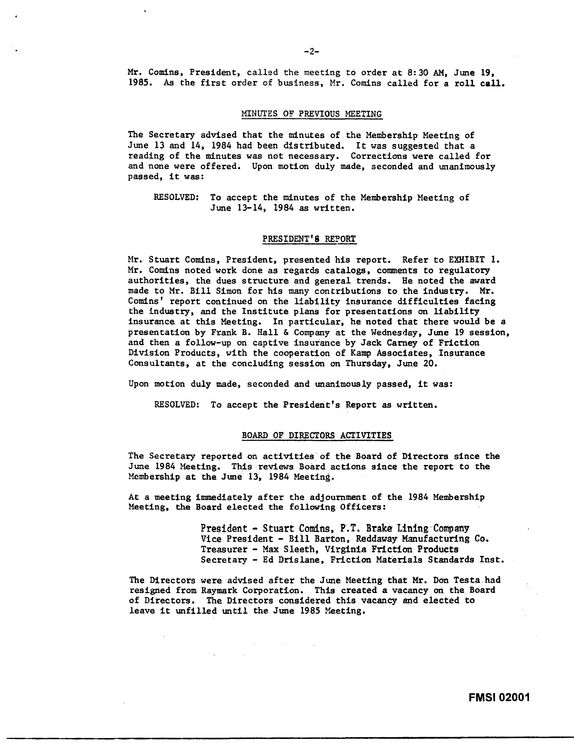 -2-

Mr. Comins, President, called the meeting to order at 8:30 AM, June 19, 1985. As the first order of business, Mr. Comins called for a roll call.

MINUTES OF PREVIOUS MEETING

The Secretary advised that the minutes of the Membership Meeting of June 13 and 14, 1984 had been distributed. It was suggested that a reading of the minutes was not necessary. Corrections were called for and none were offered. Upon motion duly made, seconded and unanimously passed, it was:

RESOLVED: To accept the minutes of the Membership Meeting of June 13-14, 1984 as written.

PRESIDENT'S REPORT

Mr. Stuart Comins, President, presented his report. Refer to EXHIBIT 1. Mr. Comins noted work done as regards catalogs, comments to regulatory authorities, the dues structure and general trends. He noted the award made to Mr. Bill Simon for his many contributions to the industry. Mr. Comins' report continued on the liability insurance difficulties facing the industry, and the Institute plans for presentations on liability insurance at this Meeting. In particular, he noted that there would be a presentation by Frank B. Hall & Company at the Wednesday, June 19 session, and then a follow-up on captive insurance by Jack Carney of Friction Division Products, with the cooperation of Kamp Associates, Insurance Consultants, at the concluding session on Thursday, June 20.

Upon motion duly made, seconded and unanimously passed, it was:

RESOLVED: To accept the President's Report as written.

BOARD OF DIRECTORS ACTIVITIES

The Secretary reported on activities of the Board of Directors since the June 1984 Meeting. This reviews Board actions since the report to the Membership at the June 13, 1984 Meeting.

At a meeting immediately after the adjournment of the 1984 Membership Meeting, the Board elected the following Officers:

President - Stuart Comins, P.T. Brake Lining Company
Vice President - Bill Barton, Reddaway Manufacturing Co.
Treasurer - Max Sleeth, Virginia Friction Products
Secretary - Ed Drislane, Friction Materials Standards Inst.

The Directors were advised after the June Meeting that Mr. Don Testa had resigned from Raymark Corporation. This created a vacancy on the Board of Directors. The Directors considered this vacancy and elected to leave it unfilled until the June 1985 Meeting.

FMSI 02001